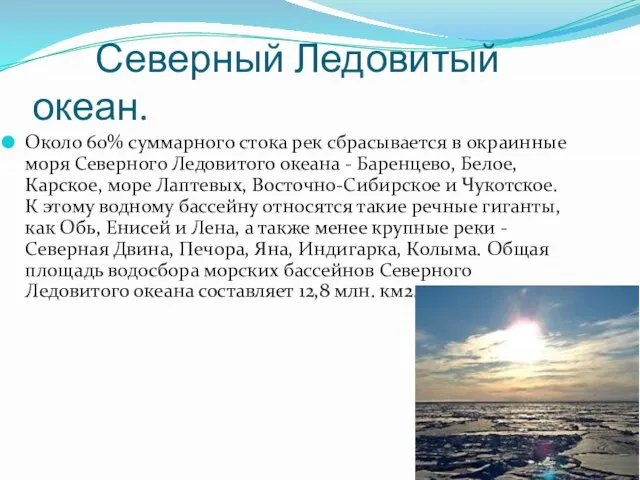 Северный Ледовитый океан.

Около 60% суммарного стока рек сбрасывается в окраинные моря Северного Ледовитого океана - Баренцево, Белое, Карское, море Лаптевых, Восточно-Сибирское и Чукотское. К этому водному бассейну относятся такие речные гиганты, как Обь, Енисей и Лена, а также менее крупные реки - Северная Двина, Печора, Яна, Индигарка, Колыма. Общая площадь водосбора морских бассейнов Северного Ледовитого океана составляет 12,8 млн. км2.